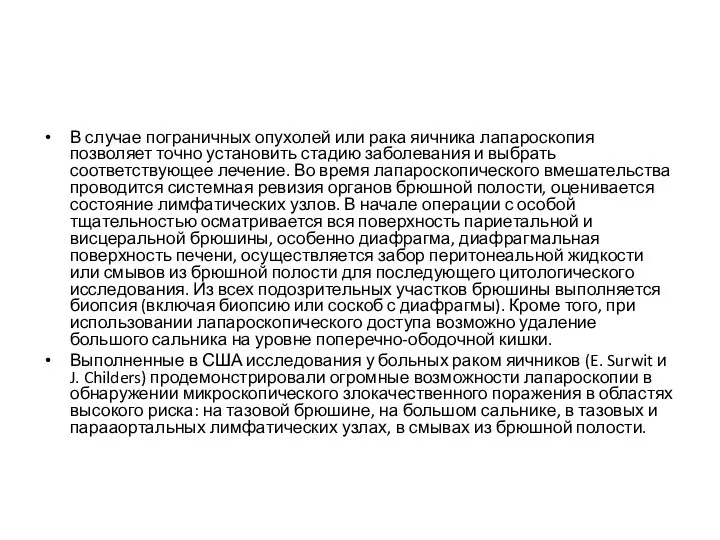 • В случае пограничных опухолей или рака яичника лапароскопия позволяет точно установить стадию заболевания и выбрать соответствующее лечение. Во время лапароскопического вмешательства проводится системная ревизия органов брюшной полости, оценивается состояние лимфатических узлов. В начале операции с особой тщательностью осматривается вся поверхность париетальной и висцеральной брюшины, особенно диафрагма, диафрагмальная поверхность печени, осуществляется забор перитонеальной жидкости или смывов из брюшной полости для последующего цитологического исследования. Из всех подозрительных участков брюшины выполняется биопсия (включая биопсию или соскоб с диафрагмы). Кроме того, при использовании лапароскопического доступа возможно удаление большого сальника на уровне поперечно-ободочной кишки.

• Выполненные в США исследования у больных раком яичников (E. Surwit и J. Childers) продемонстрировали огромные возможности лапароскопии в обнаружении микроскопического злокачественного поражения в областях высокого риска: на тазовой брюшине, на большом сальнике, в тазовых и парааортальных лимфатических узлах, в смывах из брюшной полости.